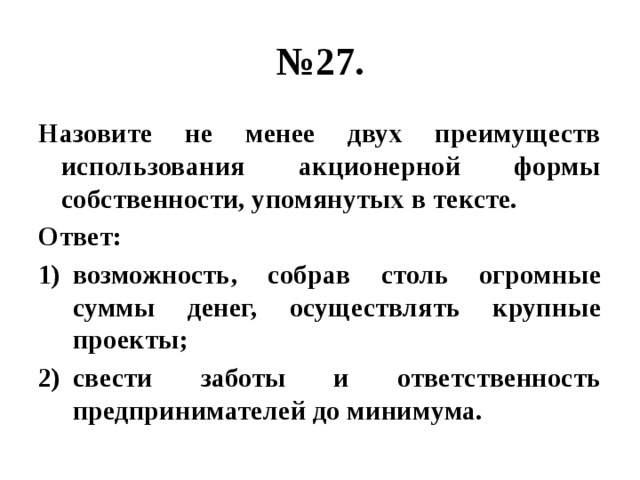 №27.

Назовите не менее двух преимуществ использования акционерной формы собственности, упомянутых в тексте.

Ответ:

1) возможность, собрав столь огромные суммы денег, осуществлять крупные проекты;

2) свести заботы и ответственность предпринимателей до минимума.